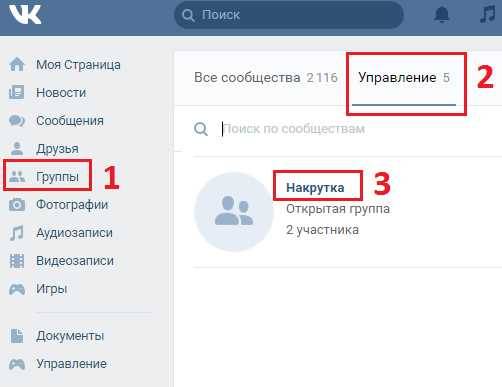 VK

Поиск

Моя Страница
Новости
Сообщения
Друзья
Группы
1
Фотографии
Аудиозаписи
Видеозаписи
Игры

Документы
Управление

Все сообщества 2 116

Управление 5

2

Поиск по сообществам

Накрутка

3

Открытая группа

2 участника